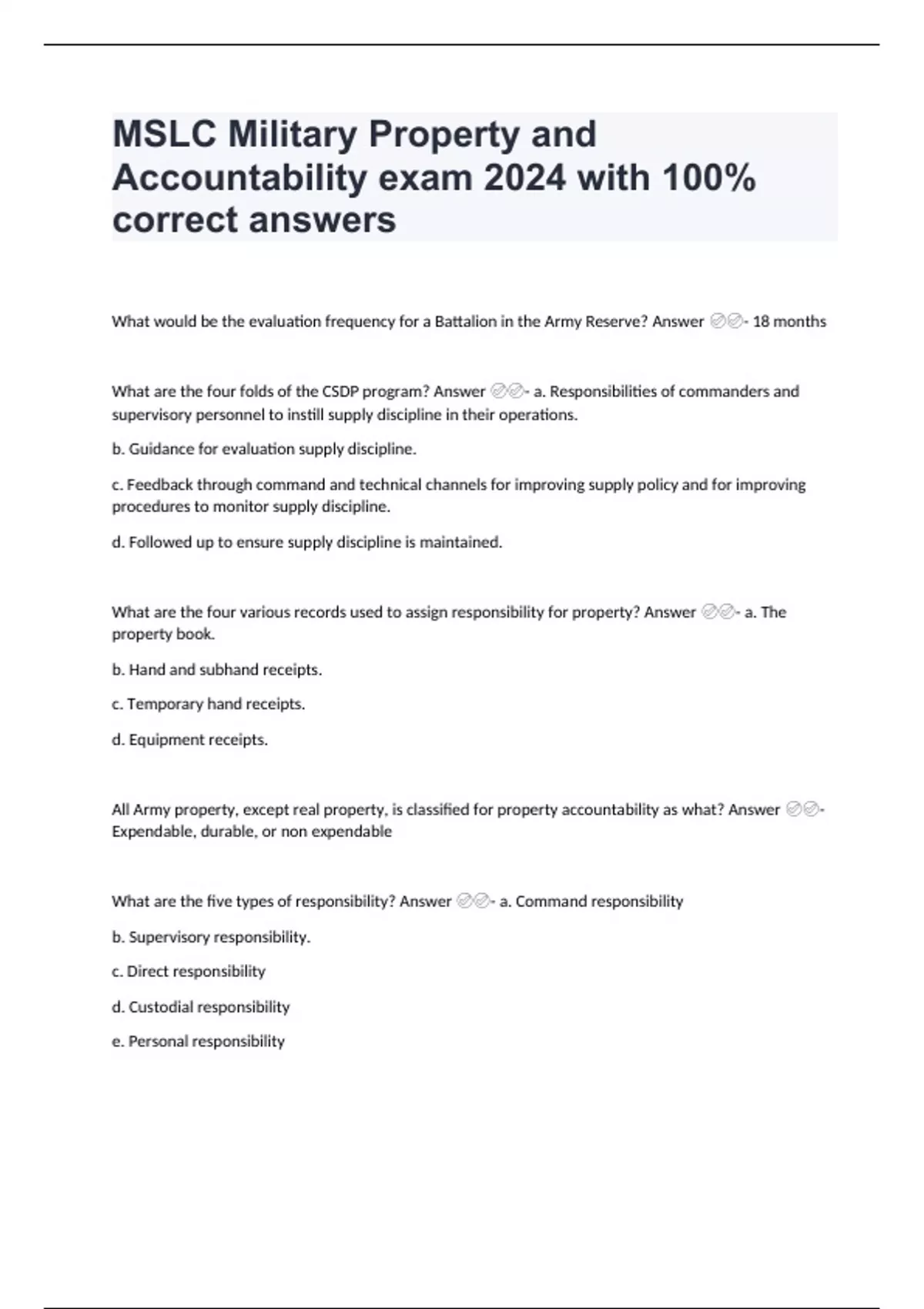 MSLC Military Property and Accountability exam 2024 with 100% correct answers

What would be the evaluation frequency for a Battalion in the Army Reserve? Answer ✅✅- 18 months

What are the four folds of the CSDP program? Answer ✅✅- a. Responsibilities of commanders and supervisory personnel to instill supply discipline in their operations.

b. Guidance for evaluation supply discipline.

c. Feedback through command and technical channels for improving supply policy and for improving procedures to monitor supply discipline.

d. Followed up to ensure supply discipline is maintained.

What are the four various records used to assign responsibility for property? Answer ✅✅- a. The property book.

b. Hand and subhand receipts.

c. Temporary hand receipts.

d. Equipment receipts.

All Army property, except real property, is classified for property accountability as what? Answer ✅✅- Expendable, durable, or non expendable

What are the five types of responsibility? Answer ✅✅- a. Command responsibility

b. Supervisory responsibility.

c. Direct responsibility

d. Custodial responsibility

e. Personal responsibility